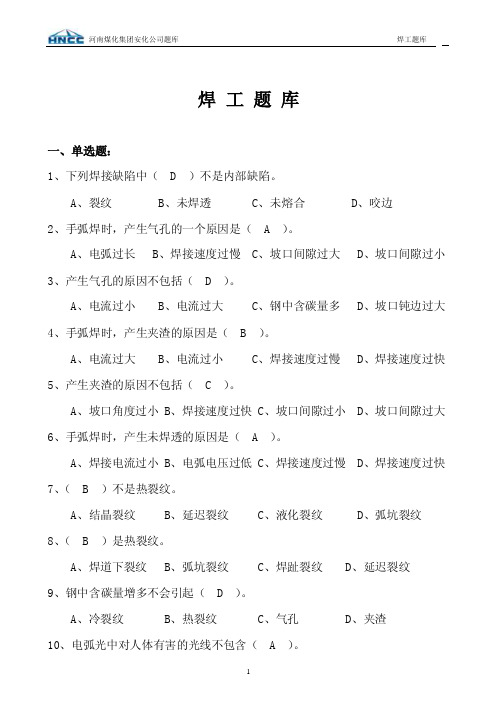 HNCC 河南煤化集团安化公司题库 焊工题库

焊 工 题 库

一、单选题:

1、下列焊接缺陷中（ D ）不是内部缺陷。

A、裂纹 B、未焊透 C、未熔合 D、咬边

2、手弧焊时，产生气孔的一个原因是（ A ）。

A、电弧过长 B、焊接速度过慢 C、坡口间隙过大 D、坡口间隙过小

3、产生气孔的原因不包括（ D ）。

A、电流过小 B、电流过大 C、钢中含碳量多 D、坡口钝边过大

4、手弧焊时，产生夹渣的原因是（ B ）。

A、电流过大 B、电流过小 C、焊接速度过慢 D、焊接速度过快

5、产生夹渣的原因不包括（ C ）。

A、坡口角度过小 B、焊接速度过快 C、坡口间隙过小 D、坡口间隙过大

6、手弧焊时，产生未焊透的原因是（ A ）。

A、焊接电流过小 B、电弧电压过低 C、焊接速度过慢 D、焊接速度过快

7、（ B ）不是热裂纹。

A、结晶裂纹 B、延迟裂纹 C、液化裂纹 D、弧坑裂纹

8、（ B ）是热裂纹。

A、焊道下裂纹 B、弧坑裂纹 C、焊趾裂纹 D、延迟裂纹

9、钢中含碳量增多不会引起（ D ）。

A、冷裂纹 B、热裂纹 C、气孔 D、夹渣

10、电弧光中对人体有害的光线不包含（ A ）。

1